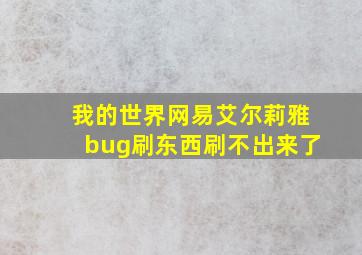 我的世界网易艾尔莉雅bug刷东西刷不出来了